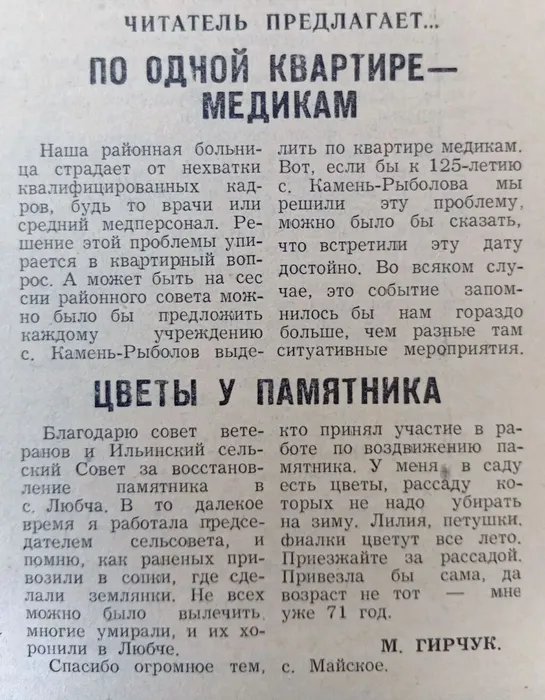 ЧИТАТЕЛЬ ПРЕДЛАГАЕТ...

ПО ОДНОЙ КВАРТИРЕ— МЕДИКАМ

Наша районная больница страдает от нехватки квалифицированных кадров, будь то врачи или средний медперсонал. Решение этой проблемы упирается в квартирный вопрос. А может быть на сессии районного совета можно было бы предложить каждому учреждению с. Камень-Рыболов выделить по квартире медикам. Вот, если бы к 125-летию с. Камень-Рыболова мы решили эту проблему, можно было бы сказать, что встретили эту дату достойно. Во всяком случае, это событие запомнилось бы нам гораздо больше, чем разные там ситуативные мероприятия.

ЦВЕТЫ У ПАМЯТНИКА

Благодарю совет ветеранов и Ильинский сельский Совет за восстановление памятника в с. Любча. В то далекое время я работала председателем сельсовета, и помню, как раненых привозили в сопки, где сделали землянки. Не всех можно было вылечить, многие умирали, и их хоронили в Любче.

Спасибо огромное тем, кто принял участие в работе по воздвижению памятника. У меня в саду есть цветы, рассаду которых не надо убирать на зиму. Лилия, петушки, фиалки цветут все лето. Приезжайте за рассадой. Привезла бы сама, да возраст не тот — мне уже 71 год.

М. ГИРЧУК.
с. Майское.